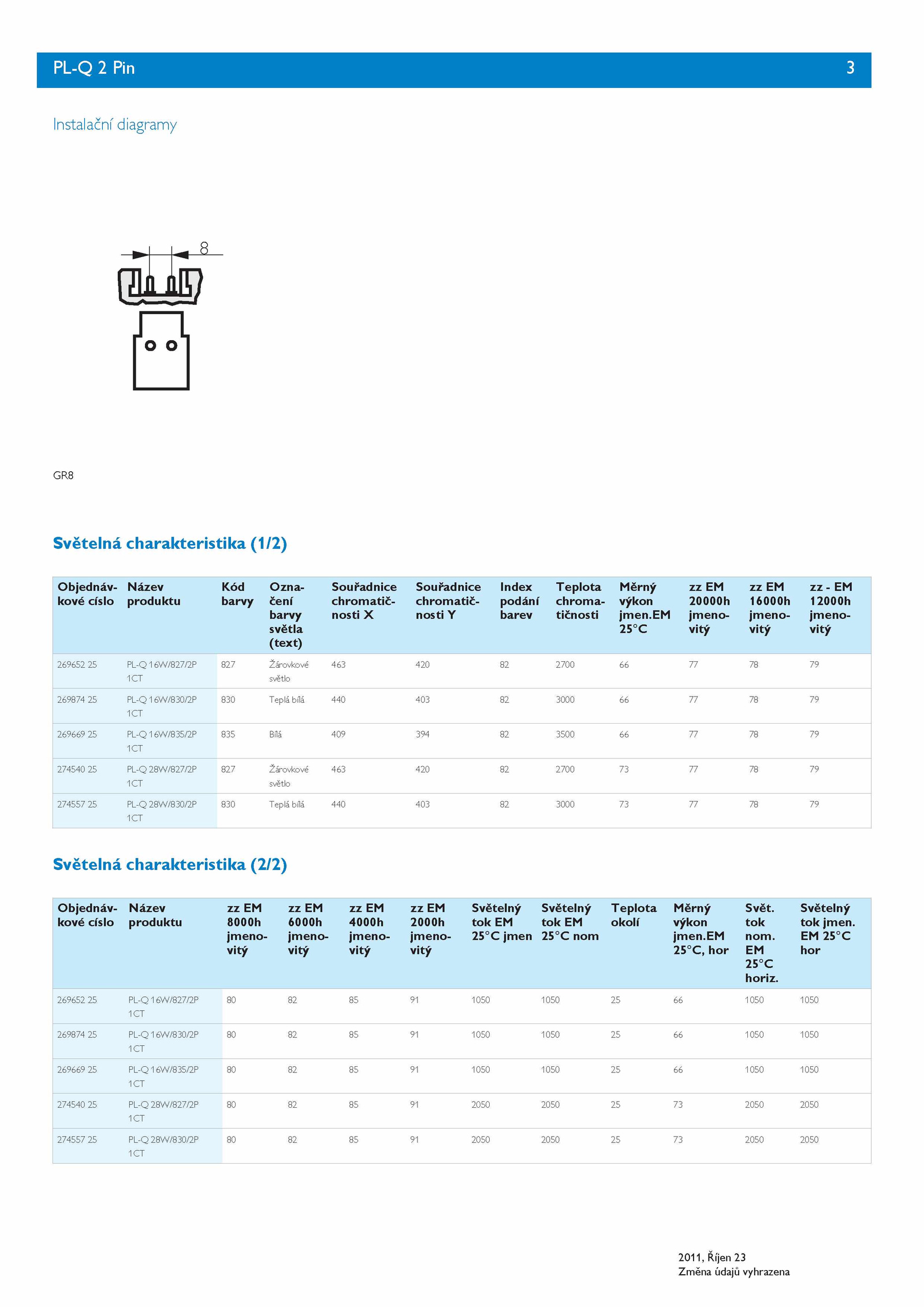 PL-Q 2 Pin 3

Instalační diagramy

8

GR8

Světelná charakteristika (1/2)

| Objednávkové císlo | Název produktu | Kód barvy | Označení barvy světla (text) | Souřadnice chromatičnosti X | Souřadnice chromatičnosti Y | Index podání barev | Teplota chromatičnosti | Měrný výkon jmen.EM 25°C | zz EM 20000h jmenovitý | zz EM 16000h jmenovitý | zz - EM 12000h jmenovitý |
|---|---|---|---|---|---|---|---|---|---|---|---|
| 269652 25 | PL-Q 16W/827/2P 1CT | 827 | Žárovkové světlo | 463 | 420 | 82 | 2700 | 66 | 77 | 78 | 79 |
| 269874 25 | PL-Q 16W/830/2P 1CT | 830 | Teplá bílá | 440 | 403 | 82 | 3000 | 66 | 77 | 78 | 79 |
| 269669 25 | PL-Q 16W/835/2P 1CT | 835 | Bílá | 409 | 394 | 82 | 3500 | 66 | 77 | 78 | 79 |
| 274540 25 | PL-Q 28W/827/2P 1CT | 827 | Žárovkové světlo | 463 | 420 | 82 | 2700 | 73 | 77 | 78 | 79 |
| 274557 25 | PL-Q 28W/830/2P 1CT | 830 | Teplá bílá | 440 | 403 | 82 | 3000 | 73 | 77 | 78 | 79 |

Světelná charakteristika (2/2)

| Objednávkové císlo | Název produktu | zz EM 8000h jmenovitý | zz EM 6000h jmenovitý | zz EM 4000h jmenovitý | zz EM 2000h jmenovitý | Světelný tok EM 25°C jmen | Světelný tok EM 25°C nom | Teplota okolí | Měrný výkon jmen.EM 25°C, hor | Svět. tok nom. EM 25°C horiz. | Světelný tok jmen. EM 25°C hor |
|---|---|---|---|---|---|---|---|---|---|---|---|
| 269652 25 | PL-Q 16W/827/2P 1CT | 80 | 82 | 85 | 91 | 1050 | 1050 | 25 | 66 | 1050 | 1050 |
| 269874 25 | PL-Q 16W/830/2P 1CT | 80 | 82 | 85 | 91 | 1050 | 1050 | 25 | 66 | 1050 | 1050 |
| 269669 25 | PL-Q 16W/835/2P 1CT | 80 | 82 | 85 | 91 | 1050 | 1050 | 25 | 66 | 1050 | 1050 |
| 274540 25 | PL-Q 28W/827/2P 1CT | 80 | 82 | 85 | 91 | 2050 | 2050 | 25 | 73 | 2050 | 2050 |
| 274557 25 | PL-Q 28W/830/2P 1CT | 80 | 82 | 85 | 91 | 2050 | 2050 | 25 | 73 | 2050 | 2050 |

2011, Říjen 23
Změna údajů vyhrazena